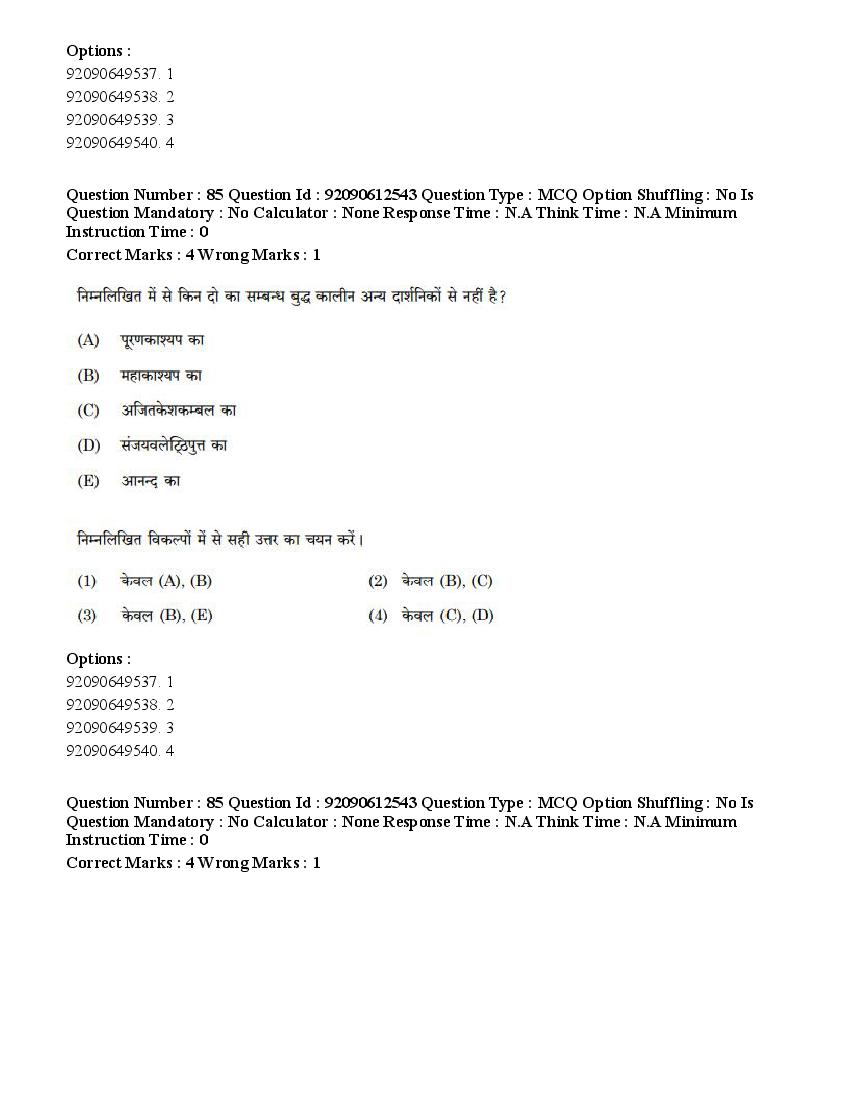 Options :
92090649537. 1
92090649538. 2
92090649539. 3
92090649540. 4

Question Number : 85 Question Id : 92090612543 Question Type : MCQ Option Shuffling : No Is Question Mandatory : No Calculator : None Response Time : N.A Think Time : N.A Minimum Instruction Time : 0
Correct Marks : 4 Wrong Marks : 1

निम्नलिखित में से किन दो का सम्बन्ध बुद्ध कालीन अन्य दार्शनिकों से नहीं है?

(A) पूरणकाश्यप का
(B) महाकाश्यप का
(C) अजितकेशकम्बल का
(D) संजयवलेट्ठिपुत्त का
(E) आनन्द का

निम्नलिखित विकल्पों में से सही उत्तर का चयन करें।

(1) केवल (A), (B)
(2) केवल (B), (C)
(3) केवल (B), (E)
(4) केवल (C), (D)

Options :
92090649537. 1
92090649538. 2
92090649539. 3
92090649540. 4

Question Number : 85 Question Id : 92090612543 Question Type : MCQ Option Shuffling : No Is Question Mandatory : No Calculator : None Response Time : N.A Think Time : N.A Minimum Instruction Time : 0
Correct Marks : 4 Wrong Marks : 1